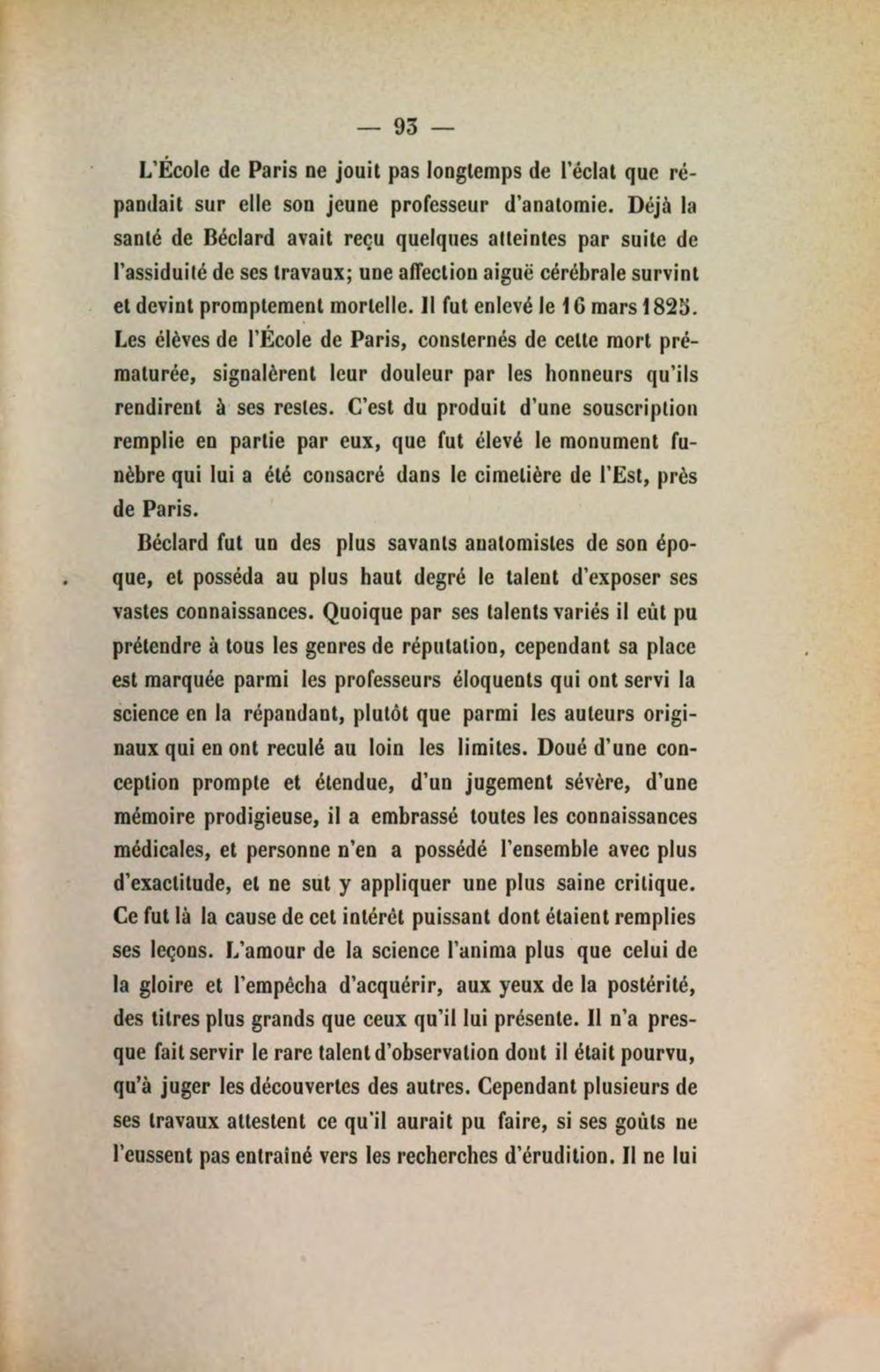 — 93 —

L'École de Paris ne jouit pas longtemps de l'éclat que répandait sur elle son jeune professeur d'anatomie. Déjà la santé de Béclard avait reçu quelques atteintes par suite de l'assiduité de ses travaux; une affection aiguë cérébrale survint et devint promptement mortelle. Il fut enlevé le 16 mars 1825. Les élèves de l'École de Paris, consternés de cette mort prématurée, signalèrent leur douleur par les honneurs qu'ils rendirent à ses restes. C'est du produit d'une souscription remplie en partie par eux, que fut élevé le monument funèbre qui lui a été consacré dans le cimetière de l'Est, près de Paris.

Béclard fut un des plus savants anatomistes de son époque, et posséda au plus haut degré le talent d'exposer ses vastes connaissances. Quoique par ses talents variés il eût pu prétendre à tous les genres de réputation, cependant sa place est marquée parmi les professeurs éloquents qui ont servi la science en la répandant, plutôt que parmi les auteurs originaux qui en ont reculé au loin les limites. Doué d'une conception prompte et étendue, d'un jugement sévère, d'une mémoire prodigieuse, il a embrassé toutes les connaissances médicales, et personne n'en a possédé l'ensemble avec plus d'exactitude, et ne sut y appliquer une plus saine critique. Ce fut là la cause de cet intérêt puissant dont étaient remplies ses leçons. L'amour de la science l'anima plus que celui de la gloire et l'empêcha d'acquérir, aux yeux de la postérité, des titres plus grands que ceux qu'il lui présente. Il n'a presque fait servir le rare talent d'observation dont il était pourvu, qu'à juger les découvertes des autres. Cependant plusieurs de ses travaux attestent ce qu'il aurait pu faire, si ses goûts ne l'eussent pas entraîné vers les recherches d'érudition. Il ne lui